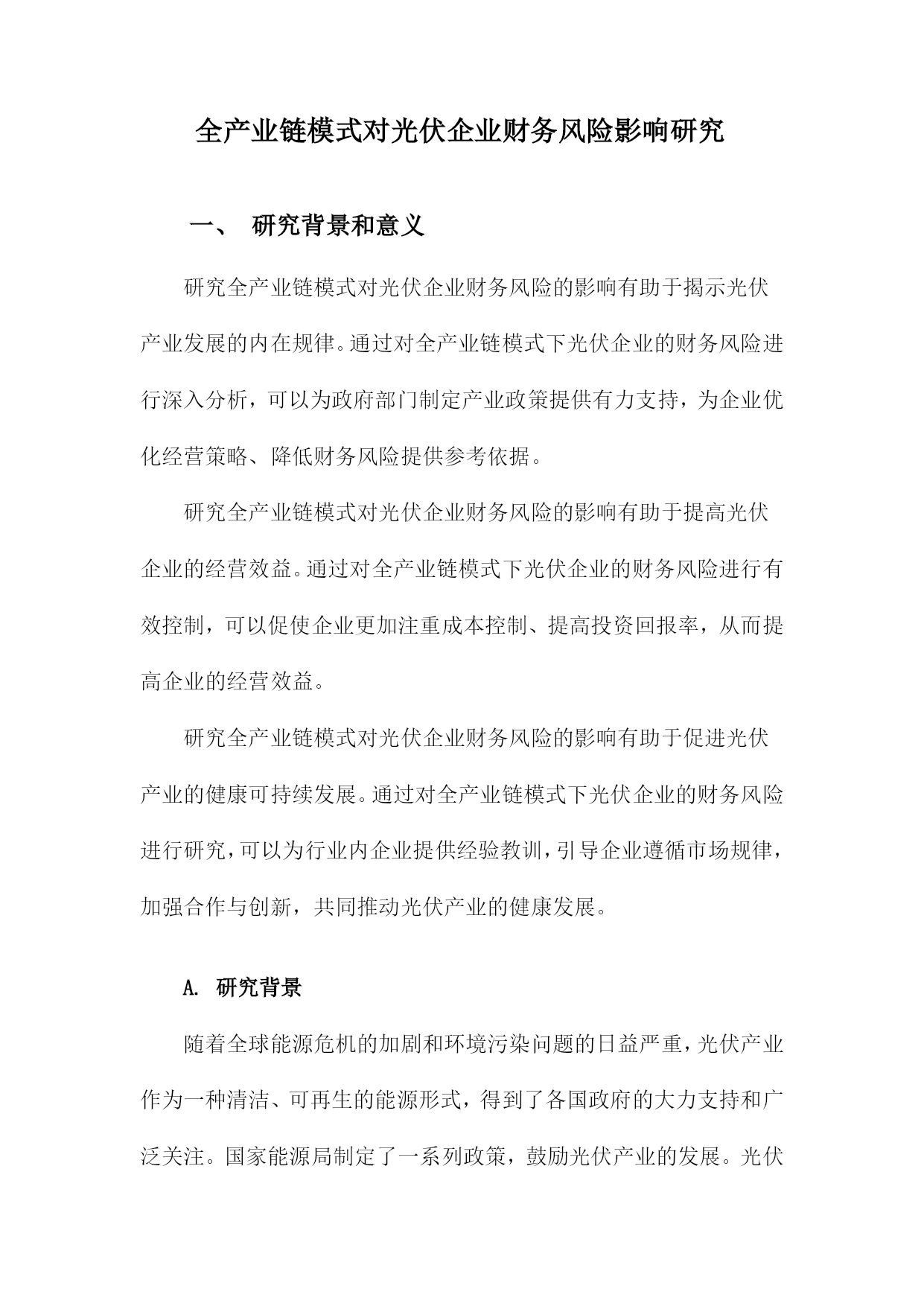 全产业链模式对光伏企业财务风险影响研究

一、 研究背景和意义

研究全产业链模式对光伏企业财务风险的影响有助于揭示光伏产业发展的内在规律。通过对全产业链模式下光伏企业的财务风险进行深入分析，可以为政府部门制定产业政策提供有力支持，为企业优化经营策略、降低财务风险提供参考依据。

研究全产业链模式对光伏企业财务风险的影响有助于提高光伏企业的经营效益。通过对全产业链模式下光伏企业的财务风险进行有效控制，可以促使企业更加注重成本控制、提高投资回报率，从而提高企业的经营效益。

研究全产业链模式对光伏企业财务风险的影响有助于促进光伏产业的健康可持续发展。通过对全产业链模式下光伏企业的财务风险进行研究，可以为行业内企业提供经验教训，引导企业遵循市场规律，加强合作与创新，共同推动光伏产业的健康发展。

A. 研究背景

随着全球能源危机的加剧和环境污染问题的日益严重，光伏产业作为一种清洁、可再生的能源形式，得到了各国政府的大力支持和广泛关注。国家能源局制定了一系列政策，鼓励光伏产业的发展。光伏